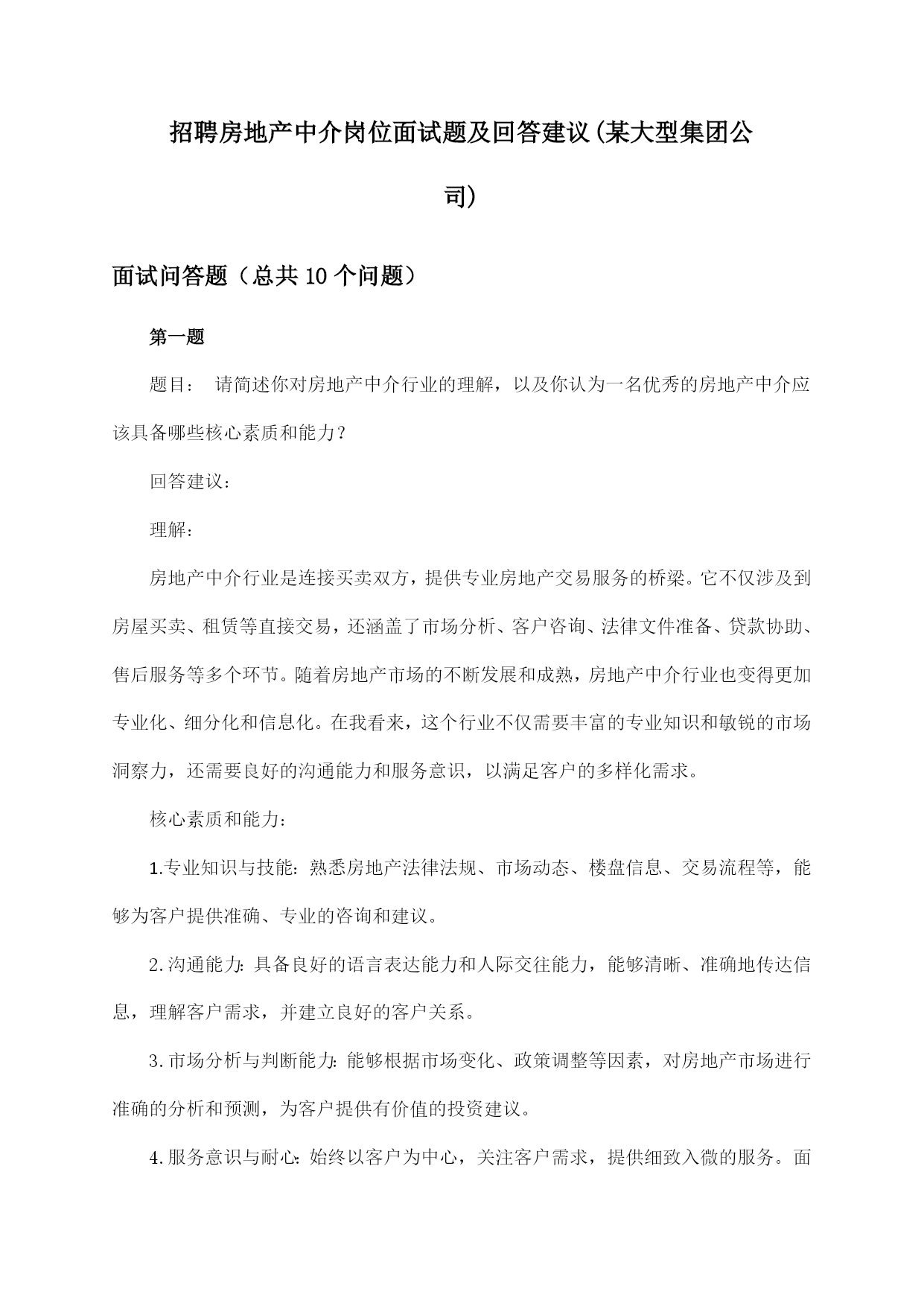 招聘房地产中介岗位面试题及回答建议(某大型集团公司)

面试问答题（总共10个问题）

第一题

题目： 请简述你对房地产中介行业的理解，以及你认为一名优秀的房地产中介应该具备哪些核心素质和能力？

回答建议：

理解：

房地产中介行业是连接买卖双方，提供专业房地产交易服务的桥梁。它不仅涉及到房屋买卖、租赁等直接交易，还涵盖了市场分析、客户咨询、法律文件准备、贷款协助、售后服务等多个环节。随着房地产市场的不断发展和成熟，房地产中介行业也变得更加专业化、细分化和信息化。在我看来，这个行业不仅需要丰富的专业知识和敏锐的市场洞察力，还需要良好的沟通能力和服务意识，以满足客户的多样化需求。

核心素质和能力：

1.专业知识与技能：熟悉房地产法律法规、市场动态、楼盘信息、交易流程等，能够为客户提供准确、专业的咨询和建议。

2.沟通能力：具备良好的语言表达能力和人际交往能力，能够清晰、准确地传达信息，理解客户需求，并建立良好的客户关系。

3.市场分析与判断能力：能够根据市场变化、政策调整等因素，对房地产市场进行准确的分析和预测，为客户提供有价值的投资建议。

4.服务意识与耐心：始终以客户为中心，关注客户需求，提供细致入微的服务。面